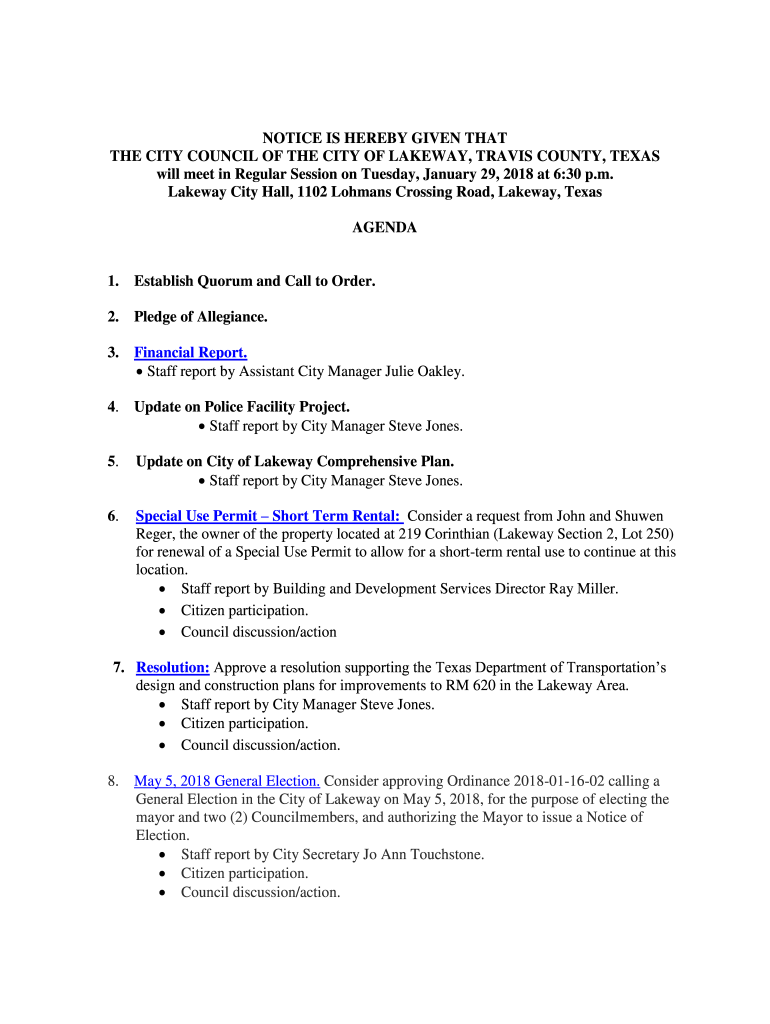 NOTICE IS HEREBY GIVEN THAT
THE CITY COUNCIL OF THE CITY OF LAKEWAY, TRAVIS COUNTY, TEXAS
will meet in Regular Session on Tuesday, January 29, 2018 at 6:30 p.m.
Lakeway City Hall, 1102 Lohmans Crossing Road, Lakeway, Texas

AGENDA

1. Establish Quorum and Call to Order.

2. Pledge of Allegiance.

3. Financial Report.
• Staff report by Assistant City Manager Julie Oakley.

4. Update on Police Facility Project.
• Staff report by City Manager Steve Jones.

5. Update on City of Lakeway Comprehensive Plan.
• Staff report by City Manager Steve Jones.

6. Special Use Permit – Short Term Rental: Consider a request from John and Shuwen Reger, the owner of the property located at 219 Corinthian (Lakeway Section 2, Lot 250) for renewal of a Special Use Permit to allow for a short-term rental use to continue at this location.
• Staff report by Building and Development Services Director Ray Miller.
• Citizen participation.
• Council discussion/action

7. Resolution: Approve a resolution supporting the Texas Department of Transportation's design and construction plans for improvements to RM 620 in the Lakeway Area.
• Staff report by City Manager Steve Jones.
• Citizen participation.
• Council discussion/action.

8. May 5, 2018 General Election. Consider approving Ordinance 2018-01-16-02 calling a General Election in the City of Lakeway on May 5, 2018, for the purpose of electing the mayor and two (2) Councilmembers, and authorizing the Mayor to issue a Notice of Election.
• Staff report by City Secretary Jo Ann Touchstone.
• Citizen participation.
• Council discussion/action.